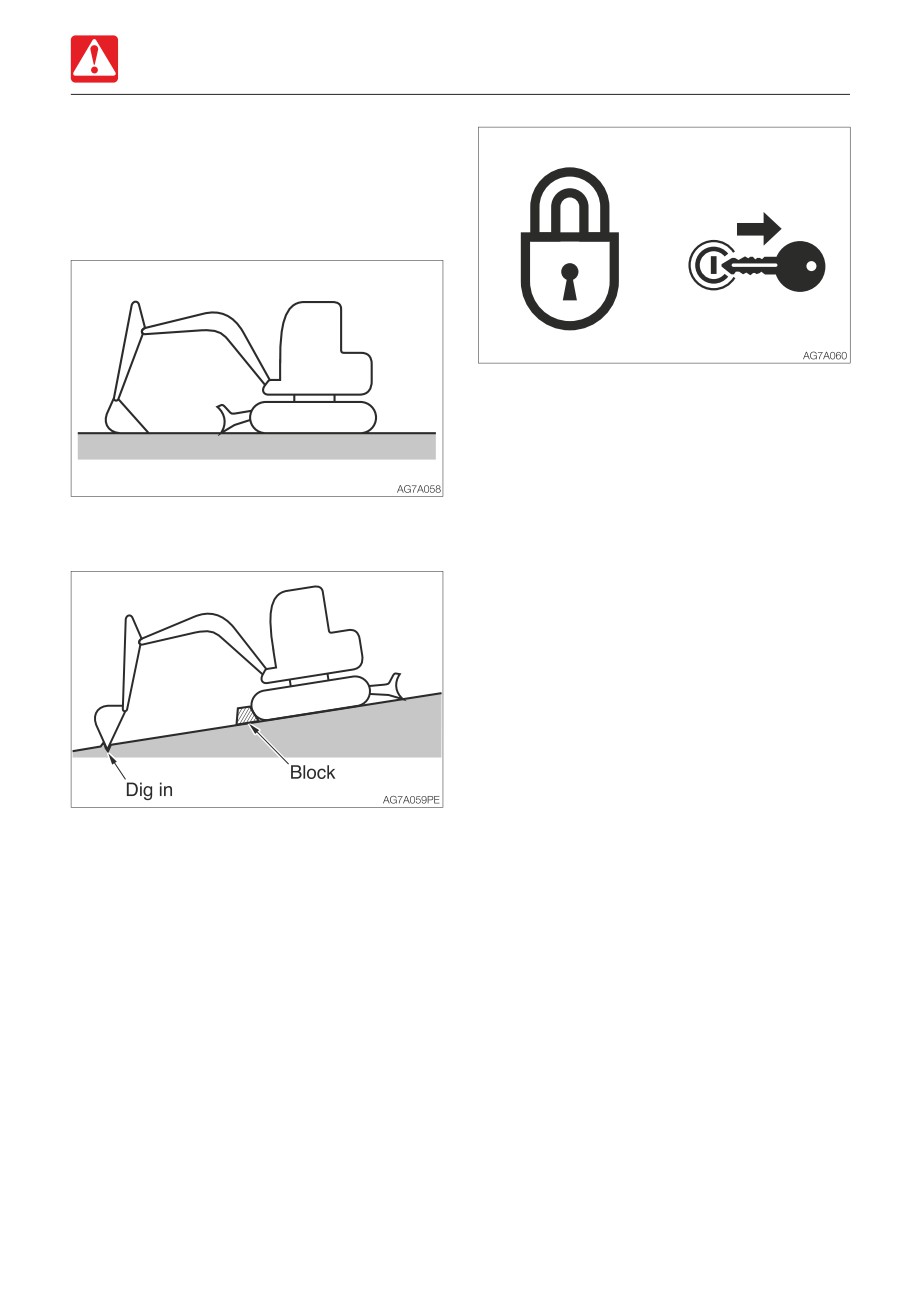 AG7A058

Dig in

Block

AG7A059PE

AG7A060